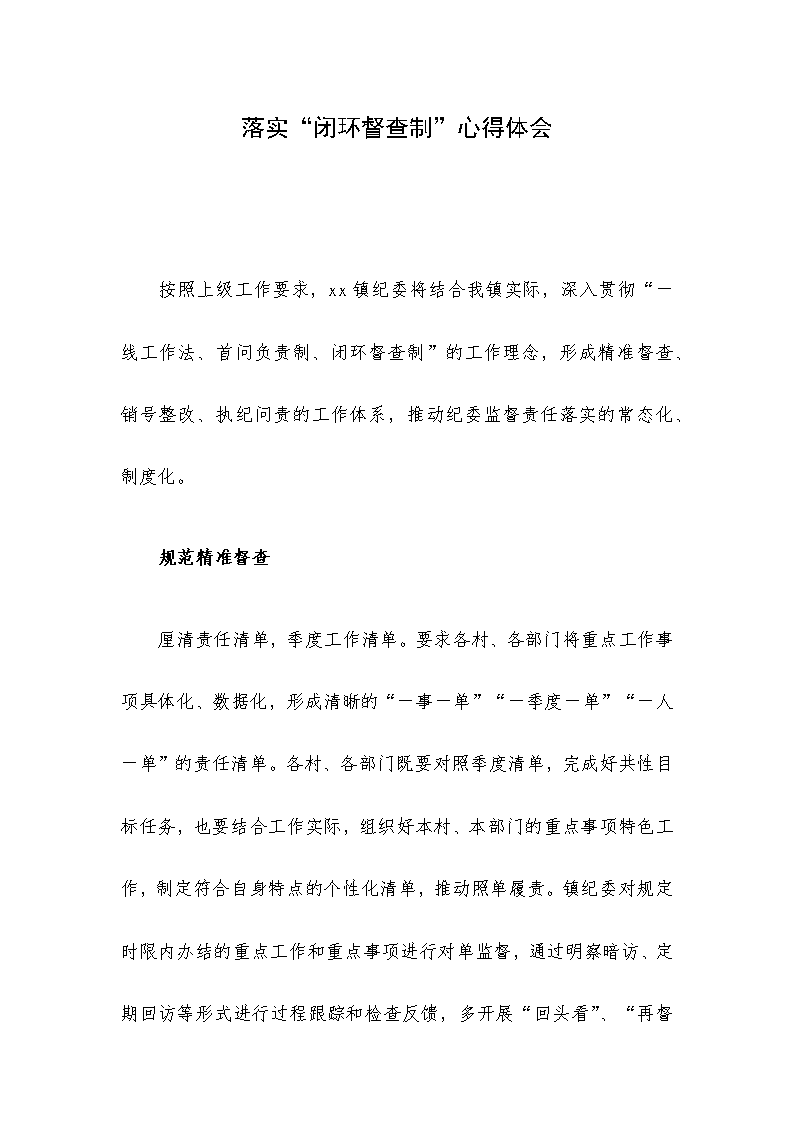 落实“闭环督查制”心得体会

按照上级工作要求，xx镇纪委将结合我镇实际，深入贯彻“一线工作法、首问负责制、闭环督查制”的工作理念，形成精准督查、销号整改、执纪问责的工作体系，推动纪委监督责任落实的常态化、制度化。

规范精准督查

厘清责任清单，季度工作清单。要求各村、各部门将重点工作事项具体化、数据化，形成清晰的“一事一单”“一季度一单”“一人一单”的责任清单。各村、各部门既要对照季度清单，完成好共性目标任务，也要结合工作实际，组织好本村、本部门的重点事项特色工作，制定符合自身特点的个性化清单，推动照单履责。镇纪委对规定时限内办结的重点工作和重点事项进行对单监督，通过明察暗访、定期回访等形式进行过程跟踪和检查反馈，多开展“回头看”、“再督